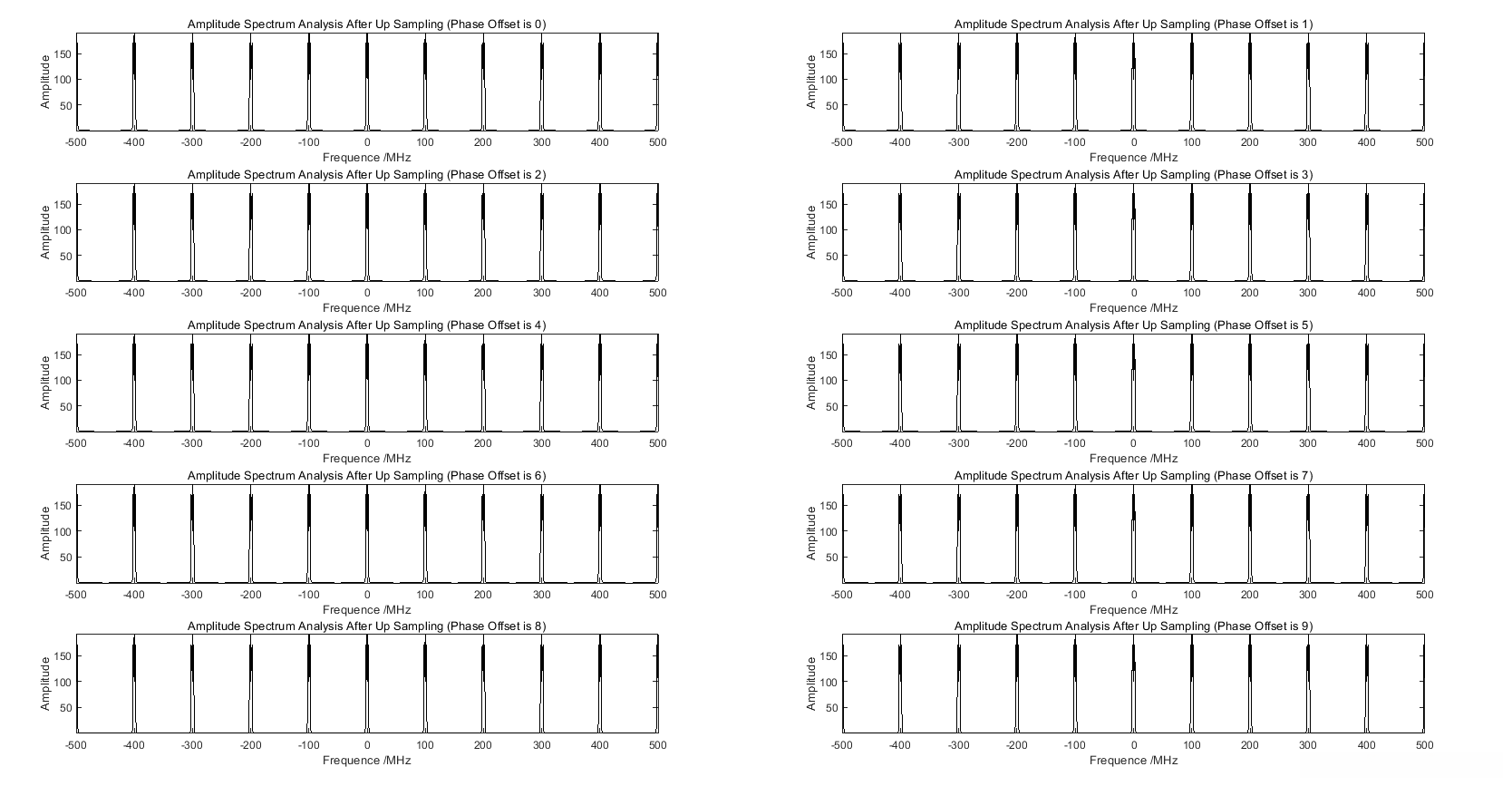 Amplitude Spectrum Analysis After Up Sampling (Phase Offset is 0)

Amplitude
150
100
50
-500 -400 -300 -200 -100 0 100 200 300 400 500
Frequence /MHz

Amplitude Spectrum Analysis After Up Sampling (Phase Offset is 2)

Amplitude
150
100
50
-500 -400 -300 -200 -100 0 100 200 300 400 500
Frequence /MHz

Amplitude Spectrum Analysis After Up Sampling (Phase Offset is 4)

Amplitude
150
100
50
-500 -400 -300 -200 -100 0 100 200 300 400 500
Frequence /MHz

Amplitude Spectrum Analysis After Up Sampling (Phase Offset is 6)

Amplitude
150
100
50
-500 -400 -300 -200 -100 0 100 200 300 400 500
Frequence /MHz

Amplitude Spectrum Analysis After Up Sampling (Phase Offset is 8)

Amplitude
150
100
50
-500 -400 -300 -200 -100 0 100 200 300 400 500
Frequence /MHz

Amplitude Spectrum Analysis After Up Sampling (Phase Offset is 1)

Amplitude
150
100
50
-500 -400 -300 -200 -100 0 100 200 300 400 500
Frequence /MHz

Amplitude Spectrum Analysis After Up Sampling (Phase Offset is 3)

Amplitude
150
100
50
-500 -400 -300 -200 -100 0 100 200 300 400 500
Frequence /MHz

Amplitude Spectrum Analysis After Up Sampling (Phase Offset is 5)

Amplitude
150
100
50
-500 -400 -300 -200 -100 0 100 200 300 400 500
Frequence /MHz

Amplitude Spectrum Analysis After Up Sampling (Phase Offset is 7)

Amplitude
150
100
50
-500 -400 -300 -200 -100 0 100 200 300 400 500
Frequence /MHz

Amplitude Spectrum Analysis After Up Sampling (Phase Offset is 9)

Amplitude
150
100
50
-500 -400 -300 -200 -100 0 100 200 300 400 500
Frequence /MHz